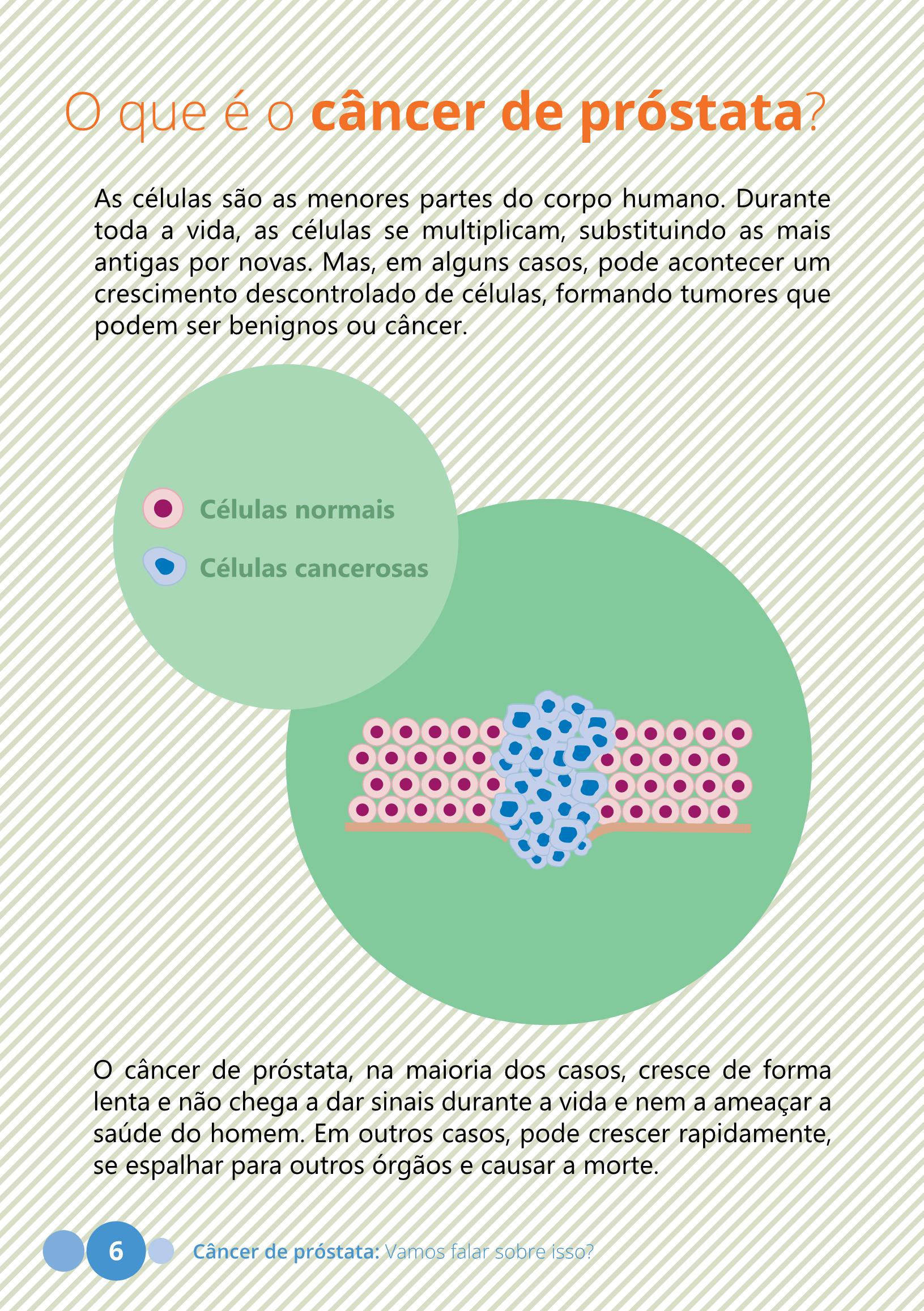 O que é o câncer de próstata?

As células são as menores partes do corpo humano. Durante toda a vida, as células se multiplicam, substituindo as mais antigas por novas. Mas, em alguns casos, pode acontecer um crescimento descontrolado de células, formando tumores que podem ser benignos ou câncer.

Células normais

Células cancerosas

O câncer de próstata, na maioria dos casos, cresce de forma lenta e não chega a dar sinais durante a vida e nem a ameaçar a saúde do homem. Em outros casos, pode crescer rapidamente, se espalhar para outros órgãos e causar a morte.

6 Câncer de próstata: Vamos falar sobre isso?